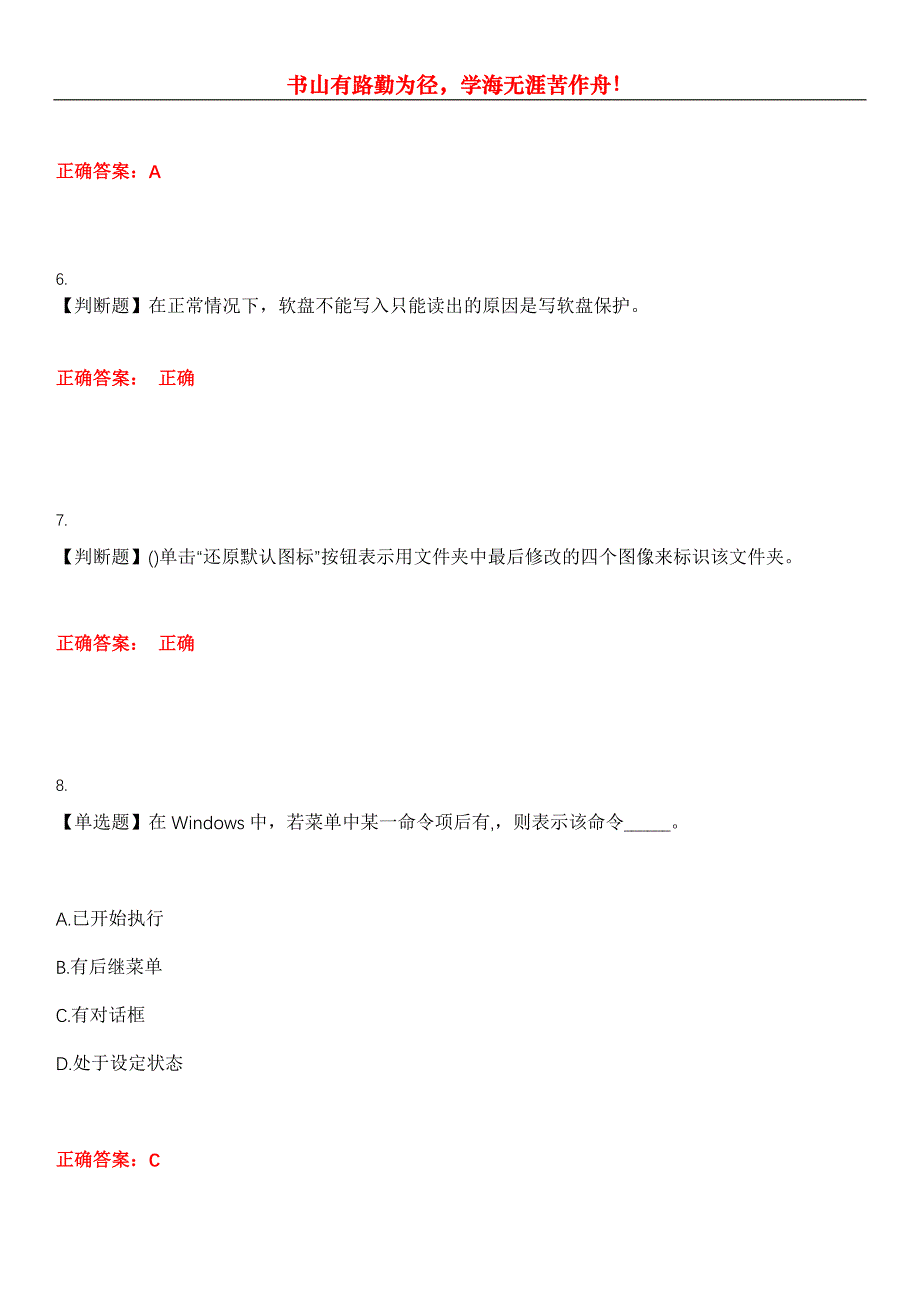 书山有路勤为径，学海无涯苦作舟！

正确答案：A

6.
【判断题】在正常情况下，软盘不能写入只能读出的原因是写软盘保护。

正确答案： 正确

7.
【判断题】()单击“还原默认图标”按钮表示用文件夹中最后修改的四个图像来标识该文件夹。

正确答案： 正确

8.
【单选题】在 Windows 中，若菜单中某一命令项后有,，则表示该命令_____。

A.已开始执行

B.有后继菜单

C.有对话框

D.处于设定状态

正确答案：C